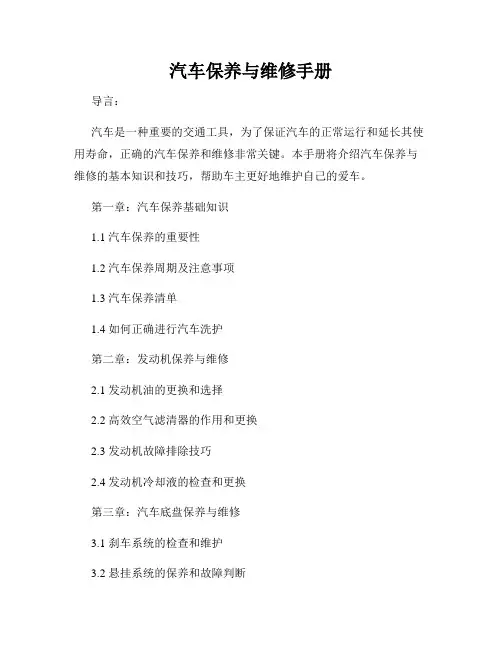 汽车保养与维修手册

导言：

汽车是一种重要的交通工具，为了保证汽车的正常运行和延长其使用寿命，正确的汽车保养和维修非常关键。本手册将介绍汽车保养与维修的基本知识和技巧，帮助车主更好地维护自己的爱车。

第一章：汽车保养基础知识

1.1 汽车保养的重要性

1.2 汽车保养周期及注意事项

1.3 汽车保养清单

1.4 如何正确进行汽车洗护

第二章：发动机保养与维修

2.1 发动机油的更换和选择

2.2 高效空气滤清器的作用和更换

2.3 发动机故障排除技巧

2.4 发动机冷却液的检查和更换

第三章：汽车底盘保养与维修

3.1 刹车系统的检查和维护

3.2 悬挂系统的保养和故障判断